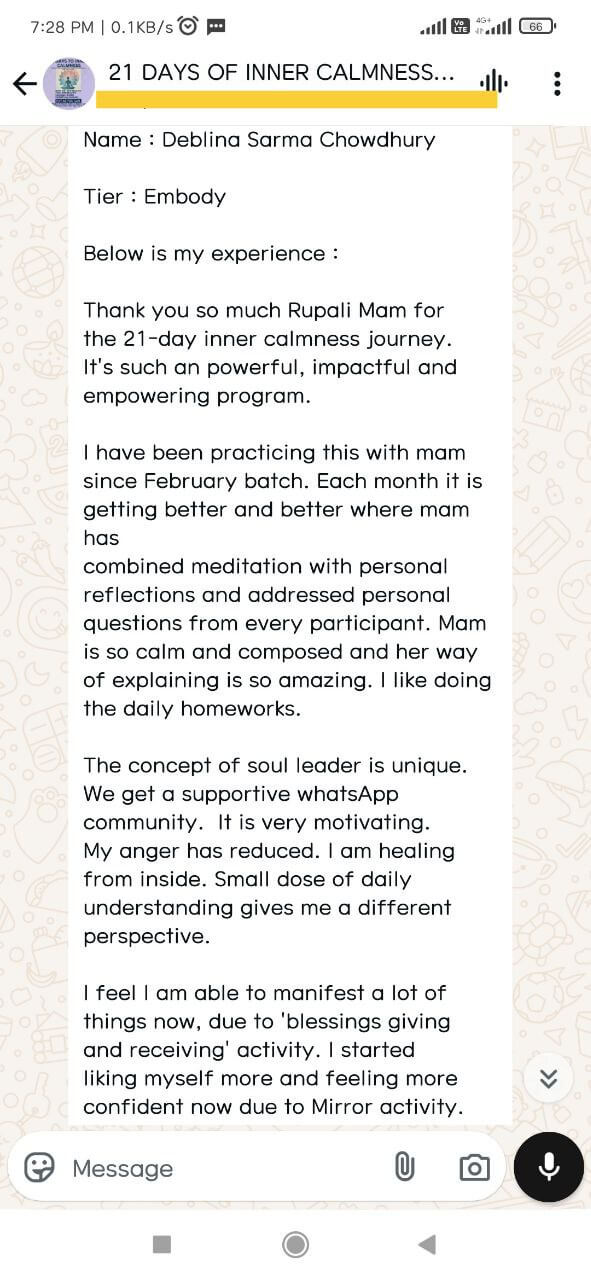 7:28 PM | 0.1KB/s

66

21 DAYS OF INNER CALMNESS...

Name : Deblina Sarma Chowdhury

Tier : Embody

Below is my experience :

Thank you so much Rupali Mam for the 21-day inner calmness journey. It's such an powerful, impactful and empowering program.

I have been practicing this with mam since February batch. Each month it is getting better and better where mam has
combined meditation with personal reflections and addressed personal questions from every participant. Mam is so calm and composed and her way of explaining is so amazing. I like doing the daily homeworks.

The concept of soul leader is unique. We get a supportive whatsApp community. It is very motivating. My anger has reduced. I am healing from inside. Small dose of daily understanding gives me a different perspective.

I feel I am able to manifest a lot of things now, due to 'blessings giving and receiving' activity. I started liking myself more and feeling more confident now due to Mirror activity.

Message